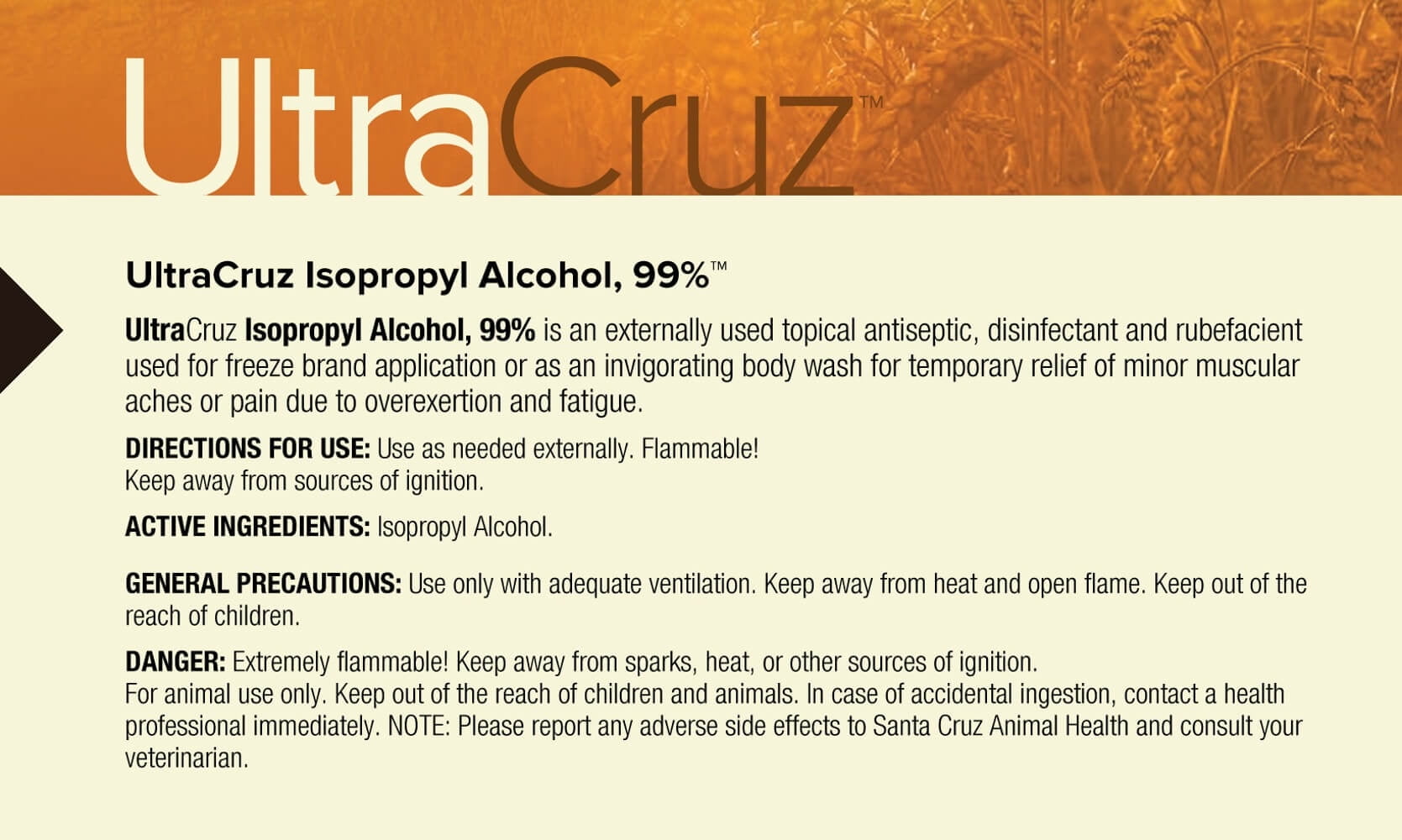 UltraCruz™

UltraCruz Isopropyl Alcohol, 99%™

UltraCruz Isopropyl Alcohol, 99% is an externally used topical antiseptic, disinfectant and rubefacient used for freeze brand application or as an invigorating body wash for temporary relief of minor muscular aches or pain due to overexertion and fatigue.

DIRECTIONS FOR USE: Use as needed externally. Flammable!
Keep away from sources of ignition.

ACTIVE INGREDIENTS: Isopropyl Alcohol.

GENERAL PRECAUTIONS: Use only with adequate ventilation. Keep away from heat and open flame. Keep out of the reach of children.

DANGER: Extremely flammable! Keep away from sparks, heat, or other sources of ignition.
For animal use only. Keep out of the reach of children and animals. In case of accidental ingestion, contact a health professional immediately. NOTE: Please report any adverse side effects to Santa Cruz Animal Health and consult your veterinarian.